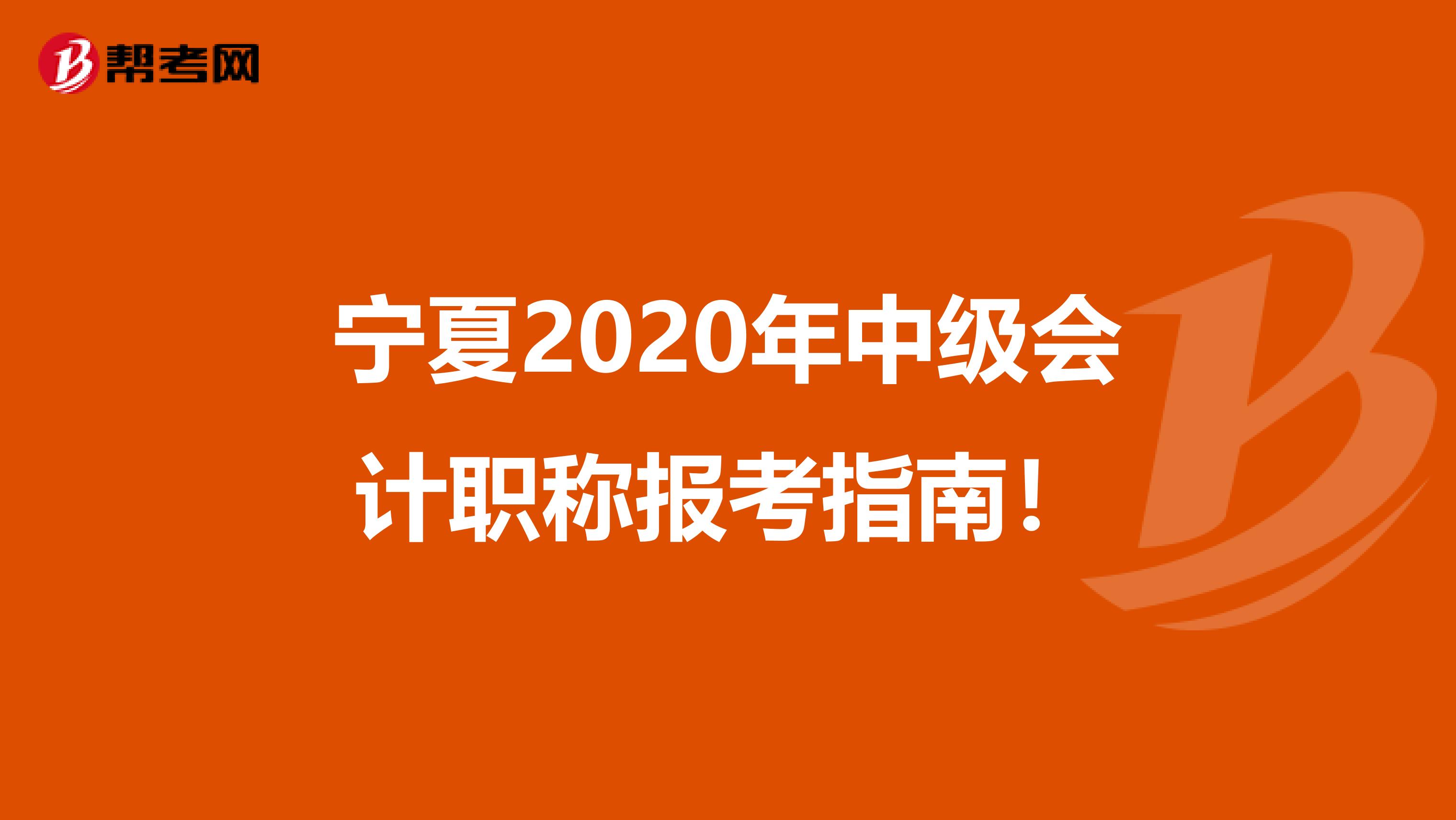 帮考网

宁夏2020年中级会计职称报考指南！